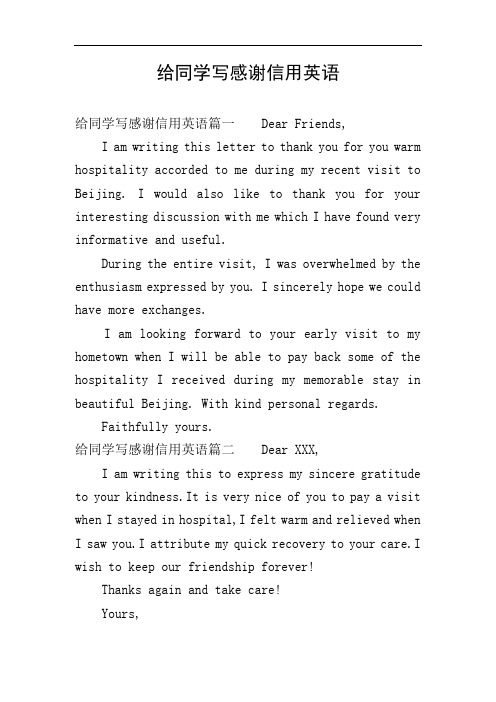 给同学写感谢信用英语

给同学写感谢信用英语篇一　　Dear Friends,

I am writing this letter to thank you for you warm hospitality accorded to me during my recent visit to Beijing. I would also like to thank you for your interesting discussion with me which I have found very informative and useful.

During the entire visit, I was overwhelmed by the enthusiasm expressed by you. I sincerely hope we could have more exchanges.

I am looking forward to your early visit to my hometown when I will be able to pay back some of the hospitality I received during my memorable stay in beautiful Beijing. With kind personal regards.

Faithfully yours.

给同学写感谢信用英语篇二　　Dear XXX,

I am writing this to express my sincere gratitude to your kindness.It is very nice of you to pay a visit when I stayed in hospital,I felt warm and relieved when I saw you.I attribute my quick recovery to your care.I wish to keep our friendship forever!

Thanks again and take care!

Yours,